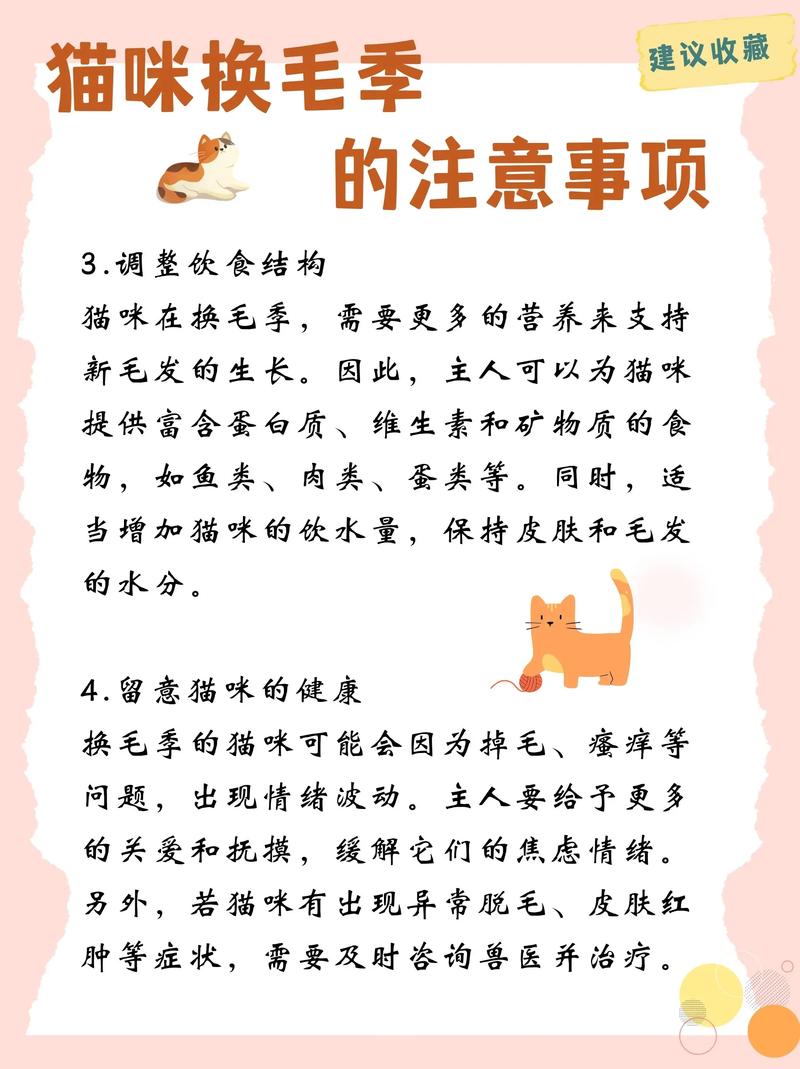 猫咪换毛季

建议收藏

的注意事项

3.调整饮食结构
猫咪在换毛季，需要更多的营养来支持新毛发的生长。因此，主人可以为猫咪提供富含蛋白质、维生素和矿物质的食物，如鱼类、肉类、蛋类等。同时，适当增加猫咪的饮水量，保持皮肤和毛发的水分。

4.留意猫咪的健康
换毛季的猫咪可能会因为掉毛、瘙痒等问题，出现情绪波动。主人要给予更多的关爱和抚摸，缓解它们的焦虑情绪。另外，若猫咪有出现异常脱毛、皮肤红肿等症状，需要及时咨询兽医并治疗。